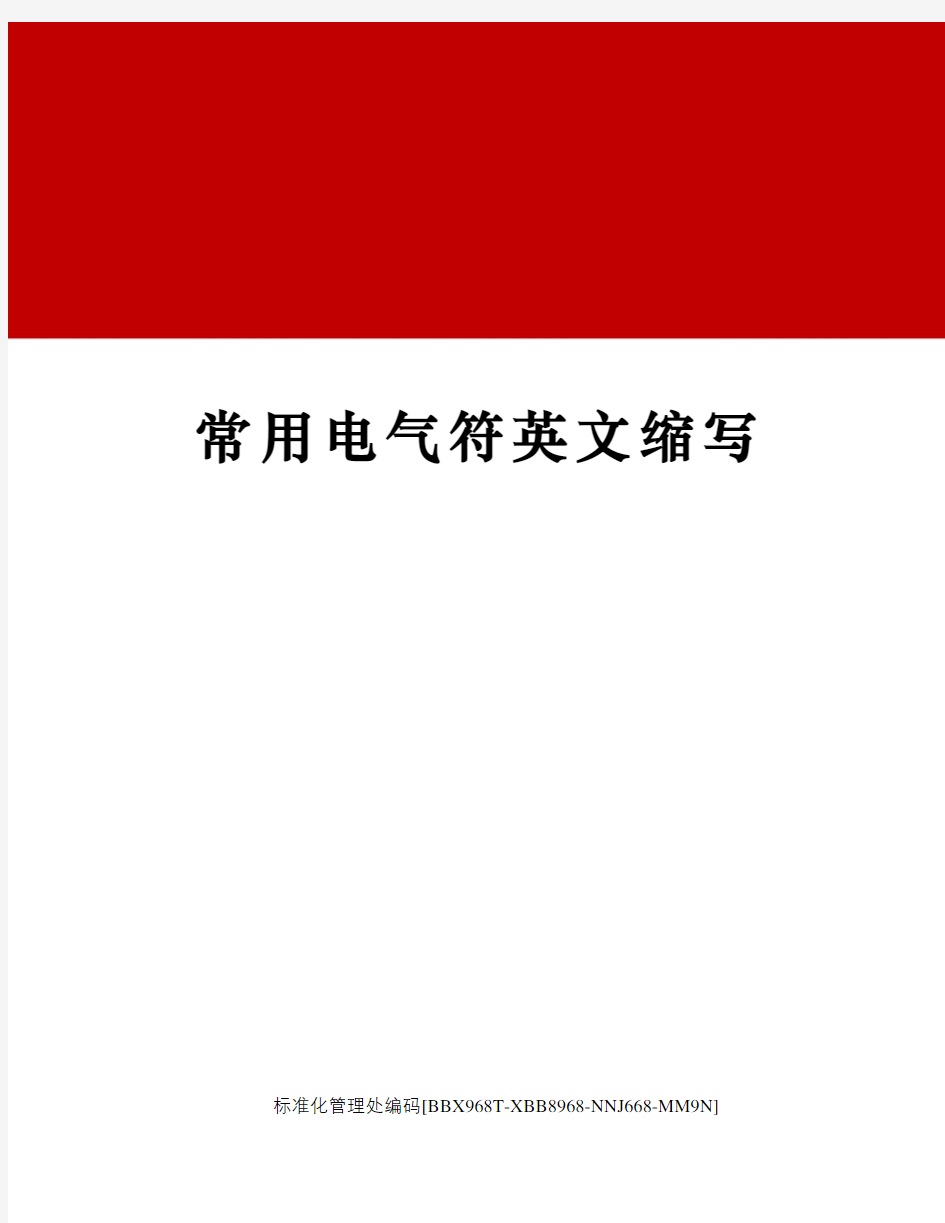 常用电气符英文缩写

标准化管理处编码[BBX968T-XBB8968-NNJ668-MM9N]